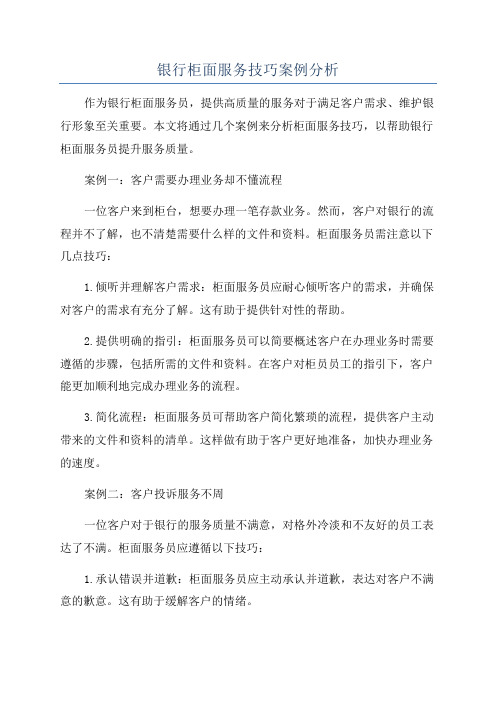 银行柜面服务技巧案例分析

作为银行柜面服务员，提供高质量的服务对于满足客户需求、维护银行形象至关重要。本文将通过几个案例来分析柜面服务技巧，以帮助银行柜面服务员提升服务质量。

案例一：客户需要办理业务却不懂流程

一位客户来到柜台，想要办理一笔存款业务。然而，客户对银行的流程并不了解，也不清楚需要什么样的文件和资料。柜面服务员需注意以下几点技巧：

1.倾听并理解客户需求：柜面服务员应耐心倾听客户的需求，并确保对客户的需求有充分了解。这有助于提供针对性的帮助。

2.提供明确的指引：柜面服务员可以简要概述客户在办理业务时需要遵循的步骤，包括所需的文件和资料。在客户对柜员员工的指引下，客户能更加顺利地完成办理业务的流程。

3.简化流程：柜面服务员可帮助客户简化繁琐的流程，提供客户主动带来的文件和资料的清单。这样做有助于客户更好地准备，加快办理业务的速度。

案例二：客户投诉服务不周

一位客户对于银行的服务质量不满意，对格外冷淡和不友好的员工表达了不满。柜面服务员应遵循以下技巧：

1.承认错误并道歉：柜面服务员应主动承认并道歉，表达对客户不满意的歉意。这有助于缓解客户的情绪。